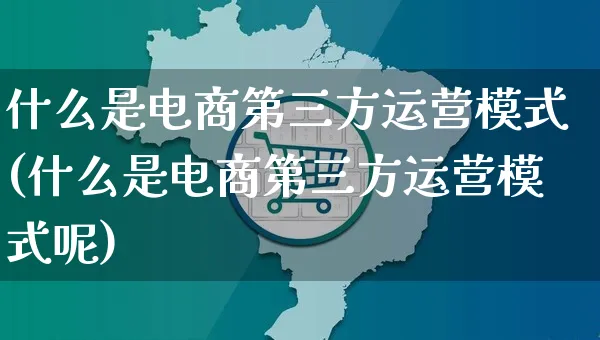 什么是电商第三方运营模式(什么是电商第三方运营模式呢)